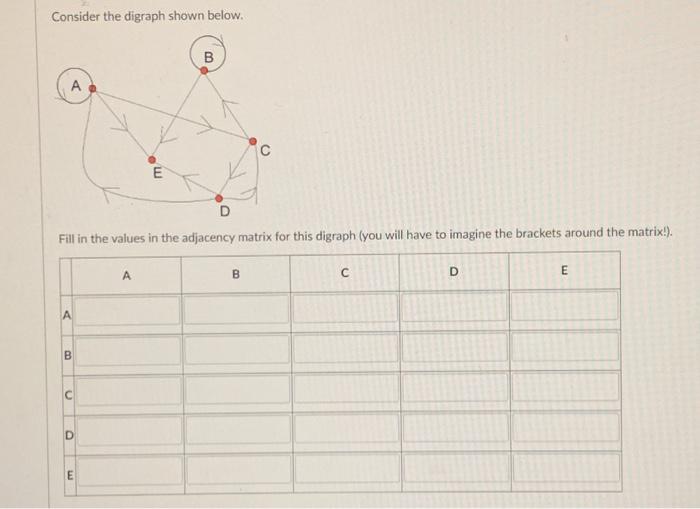 Consider the digraph shown below.

B

A

C

E

D

Fill in the values in the adjacency matrix for this digraph (you will have to imagine the brackets around the matrix!).

| | A | B | C | D | E |
|---|---|---|---|---|---|
| A | | | | | |
| B | | | | | |
| C | | | | | |
| D | | | | | |
| E | | | | | |